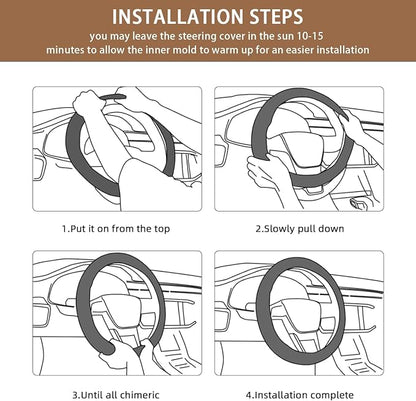 INSTALLATION STEPS

you may leave the steering cover in the sun 10-15 minutes to allow the inner mold to warm up for an easier installation

1.Put it on from the top

2.Slowly pull down

3.Until all chimeric

4.Installation complete